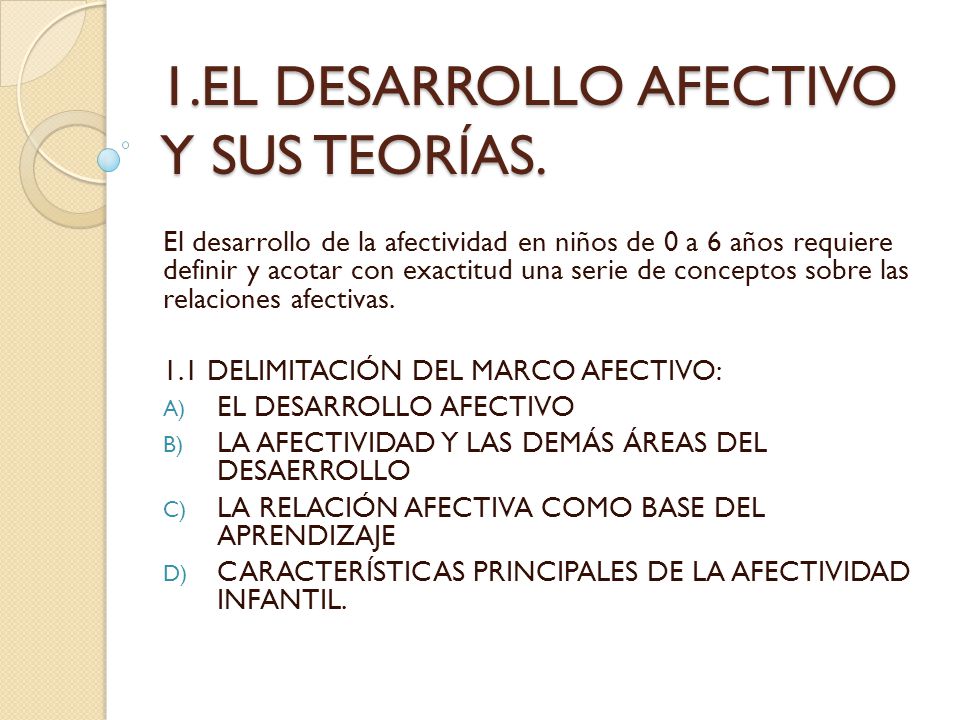 1.EL DESARROLLO AFECTIVO Y SUS TEORÍAS.

El desarrollo de la afectividad en niños de 0 a 6 años requiere definir y acotar con exactitud una serie de conceptos sobre las relaciones afectivas.

1.1 DELIMITACIÓN DEL MARCO AFECTIVO:
A) EL DESARROLLO AFECTIVO
B) LA AFECTIVIDAD Y LAS DEMÁS ÁREAS DEL DESAERROLLO
C) LA RELACIÓN AFECTIVA COMO BASE DEL APRENDIZAJE
D) CARACTERÍSTICAS PRINCIPALES DE LA AFECTIVIDAD INFANTIL.